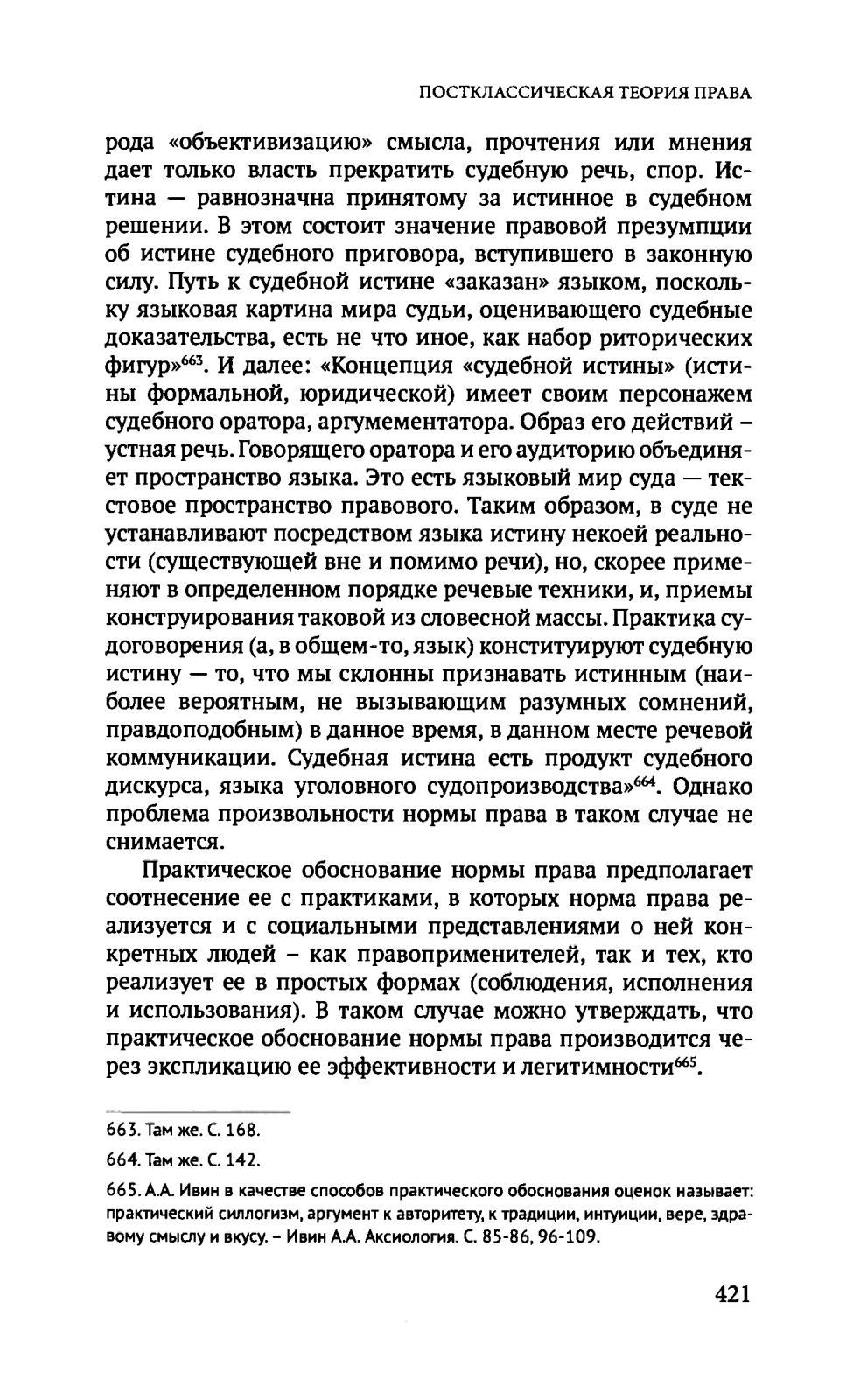 ПОСТКЛАССИЧЕСКАЯ ТЕОРИЯ ПРАВА

рода «объективизацию» смысла, прочтения или мнения дает только власть прекратить судебную речь, спор. Истина — равнозначна принятому за истинное в судебном решении. В этом состоит значение правовой презумпции об истине судебного приговора, вступившего в законную силу. Путь к судебной истине «заказан» языком, поскольку языковая картина мира судьи, оценивающего судебные доказательства, есть не что иное, как набор риторических фигур»$^{663}$. И далее: «Концепция «судебной истины» (истины формальной, юридической) имеет своим персонажем судебного оратора, аргумементатора. Образ его действий – устная речь. Говорящего оратора и его аудиторию объединяет пространство языка. Это есть языковый мир суда — текстовое пространство правового. Таким образом, в суде не устанавливают посредством языка истину некоей реальности (существующей вне и помимо речи), но, скорее применяют в определенном порядке речевые техники, и, приемы конструирования таковой из словесной массы. Практика судоговорения (а, в общем-то, язык) конституируют судебную истину — то, что мы склонны признавать истинным (наиболее вероятным, не вызывающим разумных сомнений, правдоподобным) в данное время, в данном месте речевой коммуникации. Судебная истина есть продукт судебного дискурса, языка уголовного судопроизводства»$^{664}$. Однако проблема произвольности нормы права в таком случае не снимается.

Практическое обоснование нормы права предполагает соотнесение ее с практиками, в которых норма права реализуется и с социальными представлениями о ней конкретных людей – как правоприменителей, так и тех, кто реализует ее в простых формах (соблюдения, исполнения и использования). В таком случае можно утверждать, что практическое обоснование нормы права производится через экспликацию ее эффективности и легитимности$^{665}$.

663. Там же. С. 168.

664. Там же. С. 142.

665. А.А. Ивин в качестве способов практического обоснования оценок называет: практический силлогизм, аргумент к авторитету, к традиции, интуиции, вере, здравому смыслу и вкусу. – Ивин А.А. Аксиология. С. 85-86, 96-109.

421